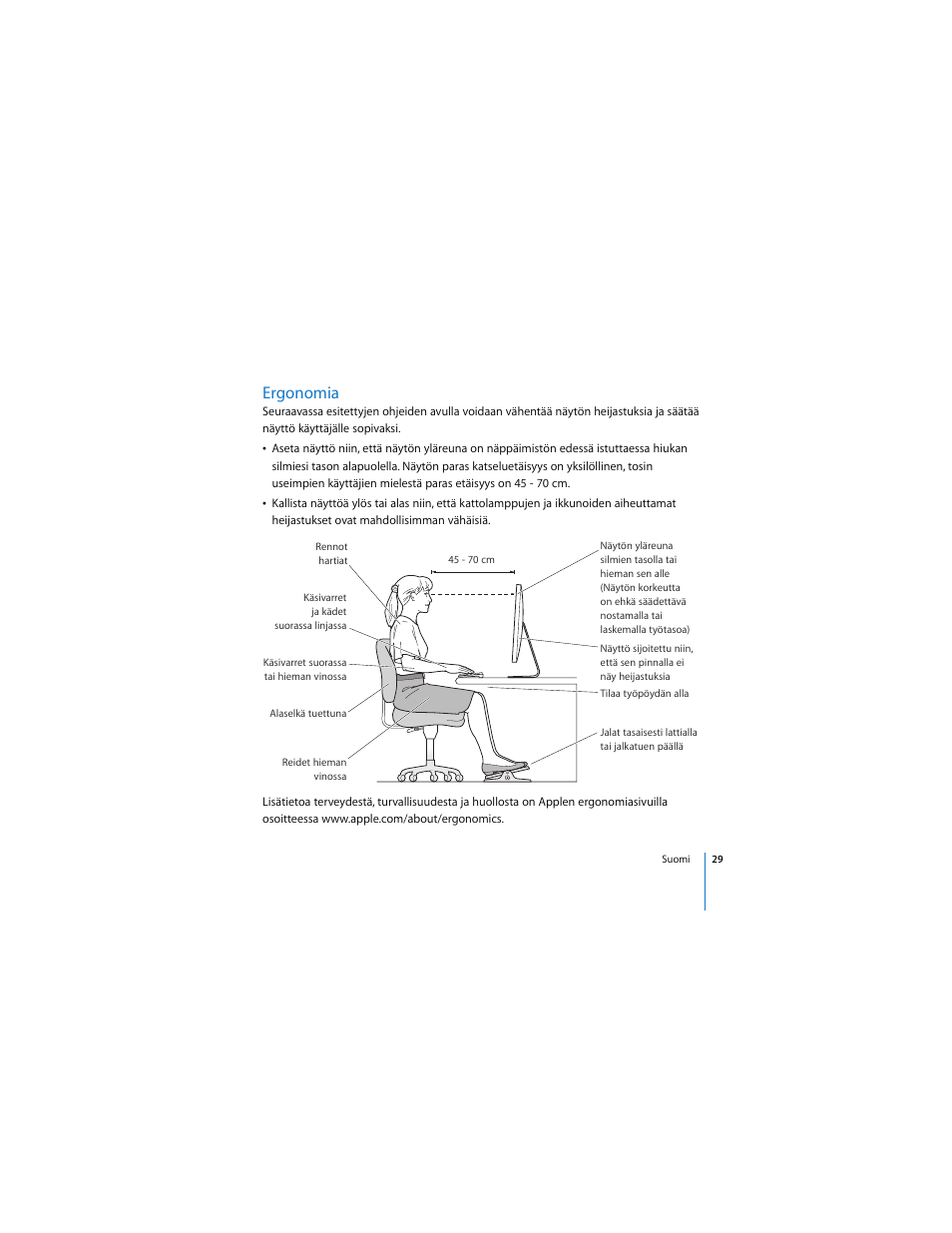 Ergonomia

Seuraavassa esitettyjen ohjeiden avulla voidaan vähentää näytön heijastuksia ja säätää näyttö käyttäjälle sopivaksi.

• Aseta näyttö niin, että näytön yläreuna on näppäimistön edessä istuttaessa hiukan silmiesi tason alapuolella. Näytön paras katseluetäisyys on yksilöllinen, tosin useimpien käyttäjien mielestä paras etäisyys on 45 - 70 cm.

• Kallista näyttöä ylös tai alas niin, että kattolamppujen ja ikkunoiden aiheuttamat heijastukset ovat mahdollisimman vähäisiä.

Rennot hartiat

Käsivarret ja kädet suorassa linjassa

Käsivarret suorassa tai hieman vinossa

Alaselkä tuettuna

Reidet hieman vinossa

45 - 70 cm

Näytön yläreuna silmien tasolla tai hieman sen alle (Näytön korkeutta on ehkä säädettävä nostamalla tai laskemalla työtasoa)

Näyttö sijoitettu niin, että sen pinnalla ei näy heijastuksia

Tilaa työpöydän alla

Jalat tasaisesti lattialla tai jalkatuen päällä

Lisätietoa terveydestä, turvallisuudesta ja huollosta on Applen ergonomiasivuilla osoitteessa www.apple.com/about/ergonomics.

Suomi 29